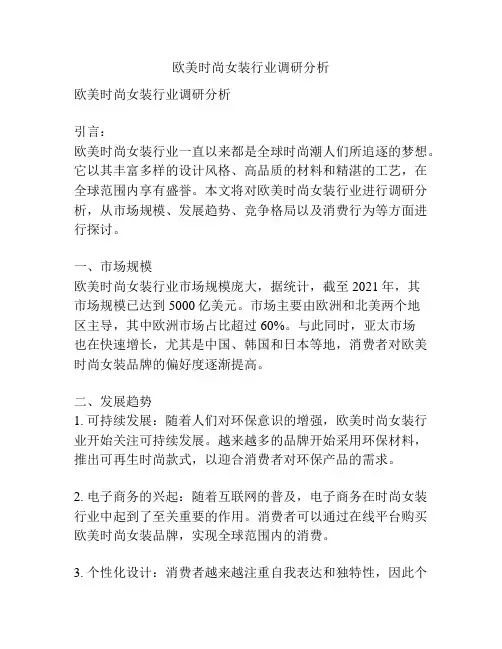 欧美时尚女装行业调研分析

欧美时尚女装行业调研分析

引言：
欧美时尚女装行业一直以来都是全球时尚潮人们所追逐的梦想。它以其丰富多样的设计风格、高品质的材料和精湛的工艺，在全球范围内享有盛誉。本文将对欧美时尚女装行业进行调研分析，从市场规模、发展趋势、竞争格局以及消费行为等方面进行探讨。

一、市场规模
欧美时尚女装行业市场规模庞大，据统计，截至 2021 年，其市场规模已达到 5000 亿美元。市场主要由欧洲和北美两个地区主导，其中欧洲市场占比超过 60%。与此同时，亚太市场也在快速增长，尤其是中国、韩国和日本等地，消费者对欧美时尚女装品牌的偏好度逐渐提高。

二、发展趋势
1. 可持续发展：随着人们对环保意识的增强，欧美时尚女装行业开始关注可持续发展。越来越多的品牌开始采用环保材料，推出可再生时尚款式，以迎合消费者对环保产品的需求。

2. 电子商务的兴起：随着互联网的普及，电子商务在时尚女装行业中起到了至关重要的作用。消费者可以通过在线平台购买欧美时尚女装品牌，实现全球范围内的消费。

3. 个性化设计：消费者越来越注重自我表达和独特性，因此个